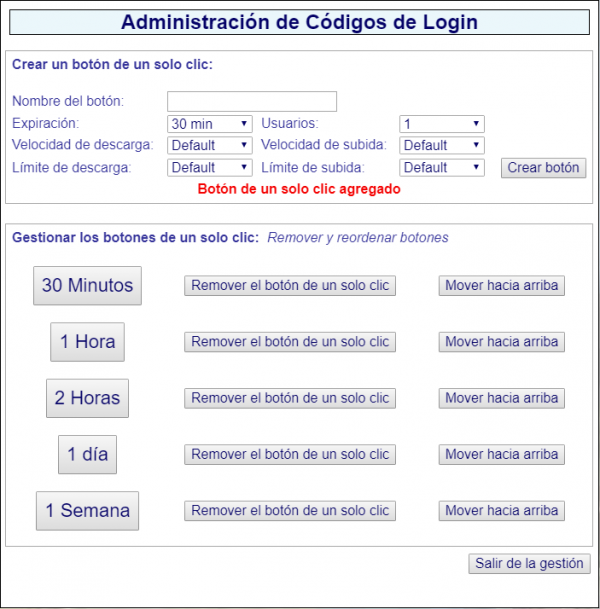 Administración de Códigos de Login

Crear un botón de un solo clic:

Nombre del botón:
Expiración: 30 min Usuarios: 1
Velocidad de descarga: Default Velocidad de subida: Default
Límite de descarga: Default Límite de subida: Default Crear botón

Botón de un solo clic agregado

Gestionar los botones de un solo clic: Remover y reordenar botones

30 Minutos Remover el botón de un solo clic Mover hacia arriba
1 Hora Remover el botón de un solo clic Mover hacia arriba
2 Horas Remover el botón de un solo clic Mover hacia arriba
1 día Remover el botón de un solo clic Mover hacia arriba
1 Semana Remover el botón de un solo clic Mover hacia arriba

Salir de la gestión